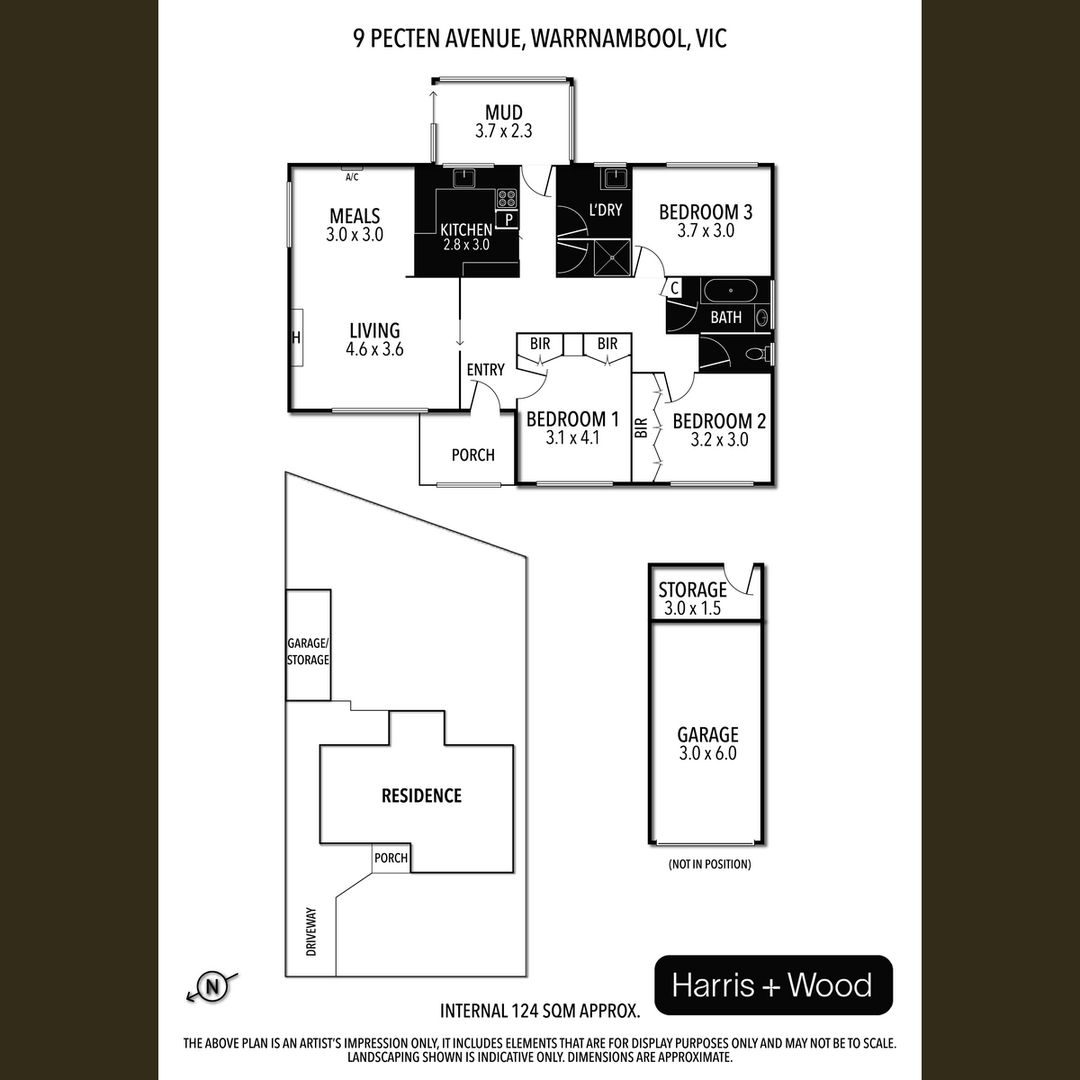 9 PECTEN AVENUE, WARRNAMBOOL, VIC

MUD
3.7 x 2.3

A/C

MEALS
3.0 x 3.0

KITCHEN
2.8 x 3.0

P

L'DRY

BEDROOM 3
3.7 x 3.0

C

BATH

H

LIVING
4.6 x 3.6

BIR

BIR

ENTRY

BEDROOM 1
3.1 x 4.1

BIR

BEDROOM 2
3.2 x 3.0

PORCH

GARAGE/
STORAGE

RESIDENCE

PORCH

DRIVEWAY

STORAGE
3.0 x 1.5

GARAGE
3.0 x 6.0

(NOT IN POSITION)

N

INTERNAL 124 SQM APPROX.

Harris + Wood

THE ABOVE PLAN IS AN ARTIST'S IMPRESSION ONLY, IT INCLUDES ELEMENTS THAT ARE FOR DISPLAY PURPOSES ONLY AND MAY NOT BE TO SCALE. LANDSCAPING SHOWN IS INDICATIVE ONLY. DIMENSIONS ARE APPROXIMATE.